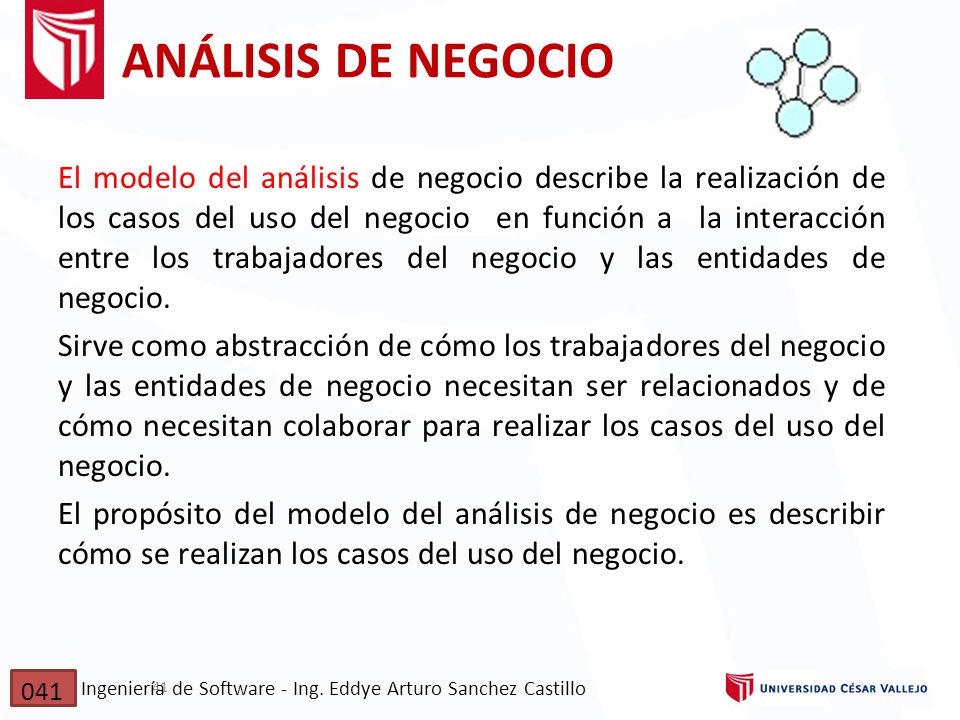 ANÁLISIS DE NEGOCIO

El modelo del análisis de negocio describe la realización de los casos del uso del negocio en función a la interacción entre los trabajadores del negocio y las entidades de negocio.

Sirve como abstracción de cómo los trabajadores del negocio y las entidades de negocio necesitan ser relacionados y de cómo necesitan colaborar para realizar los casos del uso del negocio.

El propósito del modelo del análisis de negocio es describir cómo se realizan los casos del uso del negocio.

041 Ingeniería de Software - Ing. Eddye Arturo Sanchez Castillo

UNIVERSIDAD CÉSAR VALLEJO